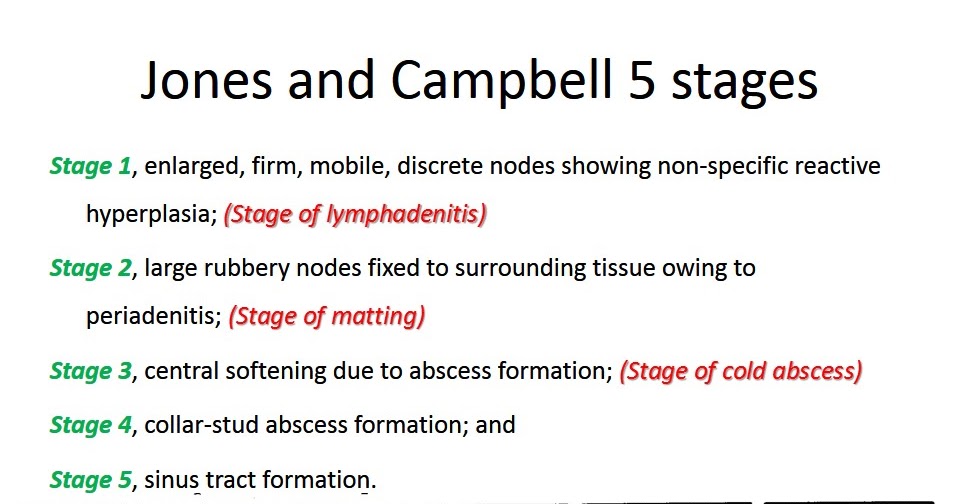 Jones and Campbell 5 stages

Stage 1, enlarged, firm, mobile, discrete nodes showing non-specific reactive hyperplasia; (Stage of lymphadenitis)

Stage 2, large rubbery nodes fixed to surrounding tissue owing to periadenitis; (Stage of matting)

Stage 3, central softening due to abscess formation; (Stage of cold abscess)

Stage 4, collar-stud abscess formation; and

Stage 5, sinus tract formation.